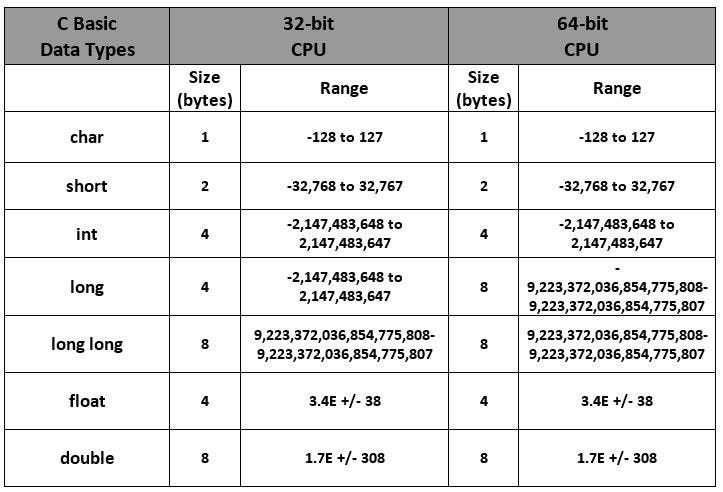 | C Basic Data Types | 32-bit CPU | | 64-bit CPU | |
|---|---|---|---|---|
| | Size (bytes) | Range | Size (bytes) | Range |
| char | 1 | -128 to 127 | 1 | -128 to 127 |
| short | 2 | -32,768 to 32,767 | 2 | -32,768 to 32,767 |
| int | 4 | -2,147,483,648 to 2,147,483,647 | 4 | -2,147,483,648 to 2,147,483,647 |
| long | 4 | -2,147,483,648 to 2,147,483,647 | 8 | - 9,223,372,036,854,775,808- 9,223,372,036,854,775,807 |
| long long | 8 | 9,223,372,036,854,775,808- 9,223,372,036,854,775,807 | 8 | 9,223,372,036,854,775,808- 9,223,372,036,854,775,807 |
| float | 4 | 3.4E +/- 38 | 4 | 3.4E +/- 38 |
| double | 8 | 1.7E +/- 308 | 8 | 1.7E +/- 308 |